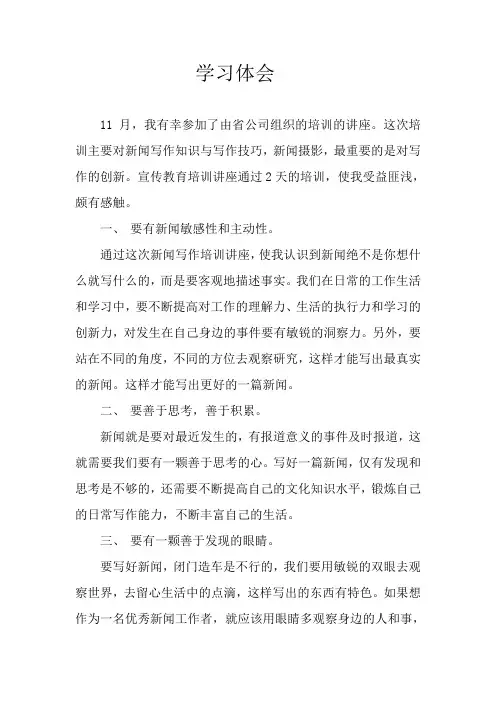 学习体会

11 月，我有幸参加了由省公司组织的培训的讲座。这次培训主要对新闻写作知识与写作技巧，新闻摄影，最重要的是对写作的创新。宣传教育培训讲座通过 2 天的培训，使我受益匪浅，颇有感触。

一、 要有新闻敏感性和主动性。

通过这次新闻写作培训讲座，使我认识到新闻绝不是你想什么就写什么的，而是要客观地描述事实。我们在日常的工作生活和学习中，要不断提高对工作的理解力、生活的执行力和学习的创新力，对发生在自己身边的事件要有敏锐的洞察力。另外，要站在不同的角度，不同的方位去观察研究，这样才能写出最真实的新闻。这样才能写出更好的一篇新闻。

二、 要善于思考，善于积累。

新闻就是要对最近发生的，有报道意义的事件及时报道，这就需要我们要有一颗善于思考的心。写好一篇新闻，仅有发现和思考是不够的，还需要不断提高自己的文化知识水平，锻炼自己的日常写作能力，不断丰富自己的生活。

三、 要有一颗善于发现的眼睛。

要写好新闻，闭门造车是不行的，我们要用敏锐的双眼去观察世界，去留心生活中的点滴，这样写出的东西有特色。如果想作为一名优秀新闻工作者，就应该用眼睛多观察身边的人和事，